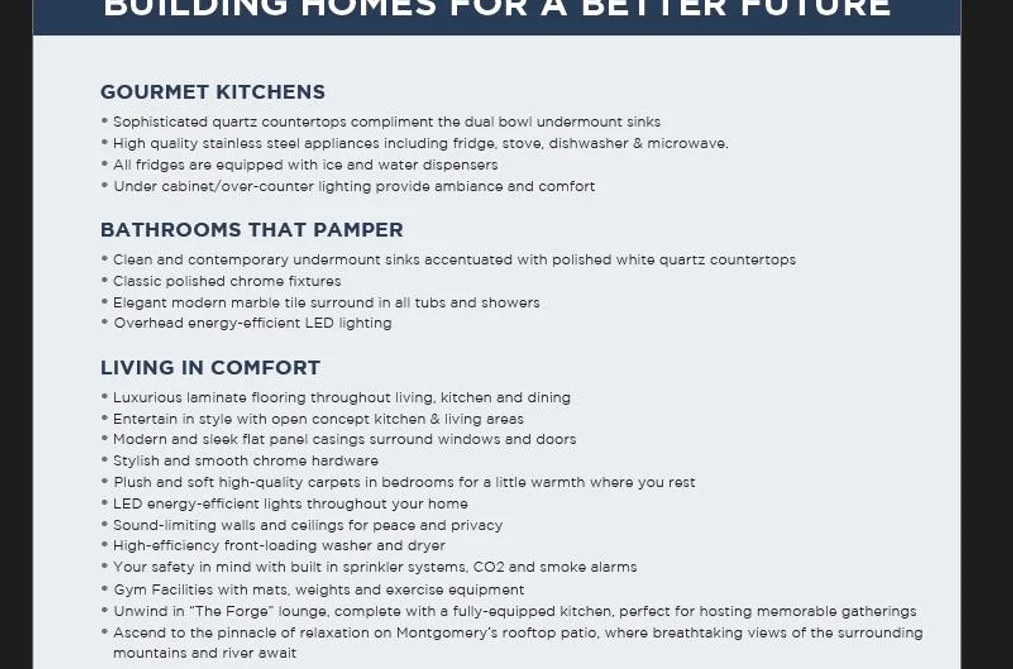 BUILDING HOMES FOR A BETTER FUTURE

GOURMET KITCHENS

• Sophisticated quartz countertops compliment the dual bowl undermount sinks
• High quality stainless steel appliances including fridge, stove, dishwasher & microwave.
• All fridges are equipped with ice and water dispensers
• Under cabinet/over-counter lighting provide ambiance and comfort

BATHROOMS THAT PAMPER

• Clean and contemporary undermount sinks accentuated with polished white quartz countertops
• Classic polished chrome fixtures
• Elegant modern marble tile surround in all tubs and showers
• Overhead energy-efficient LED lighting

LIVING IN COMFORT

• Luxurious laminate flooring throughout living, kitchen and dining
• Entertain in style with open concept kitchen & living areas
• Modern and sleek flat panel casings surround windows and doors
• Stylish and smooth chrome hardware
• Plush and soft high-quality carpets in bedrooms for a little warmth where you rest
• LED energy-efficient lights throughout your home
• Sound-limiting walls and ceilings for peace and privacy
• High-efficiency front-loading washer and dryer
• Your safety in mind with built in sprinkler systems, CO2 and smoke alarms
• Gym Facilities with mats, weights and exercise equipment
• Unwind in "The Forge" lounge, complete with a fully-equipped kitchen, perfect for hosting memorable gatherings
• Ascend to the pinnacle of relaxation on Montgomery's rooftop patio, where breathtaking views of the surrounding mountains and river await